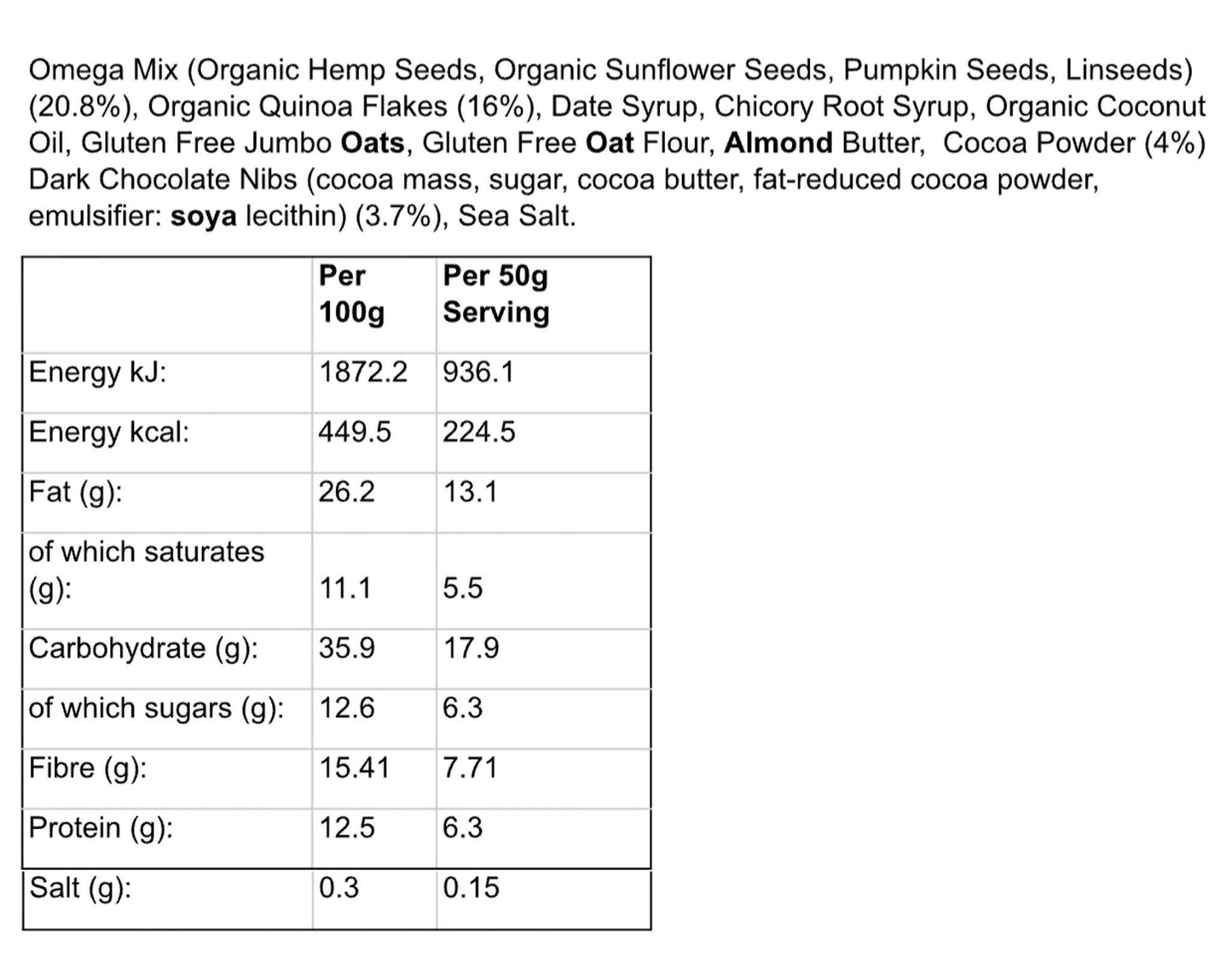 Omega Mix (Organic Hemp Seeds, Organic Sunflower Seeds, Pumpkin Seeds, Linseeds) (20.8%), Organic Quinoa Flakes (16%), Date Syrup, Chicory Root Syrup, Organic Coconut Oil, Gluten Free Jumbo **Oats**, Gluten Free **Oat** Flour, **Almond** Butter, Cocoa Powder (4%) Dark Chocolate Nibs (cocoa mass, sugar, cocoa butter, fat-reduced cocoa powder, emulsifier: **soya** lecithin) (3.7%), Sea Salt.

| | Per 100g | Per 50g Serving |
|---|---|---|
| Energy kJ: | 1872.2 | 936.1 |
| Energy kcal: | 449.5 | 224.5 |
| Fat (g): | 26.2 | 13.1 |
| of which saturates (g): | 11.1 | 5.5 |
| Carbohydrate (g): | 35.9 | 17.9 |
| of which sugars (g): | 12.6 | 6.3 |
| Fibre (g): | 15.41 | 7.71 |
| Protein (g): | 12.5 | 6.3 |
| Salt (g): | 0.3 | 0.15 |